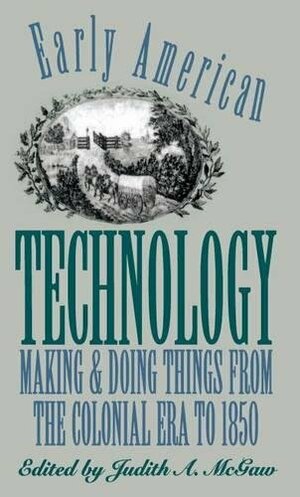 Early American

TECHNOLOGY

MAKING & DOING THINGS FROM THE COLONIAL ERA TO 1850

Edited by Judith A. McGaw